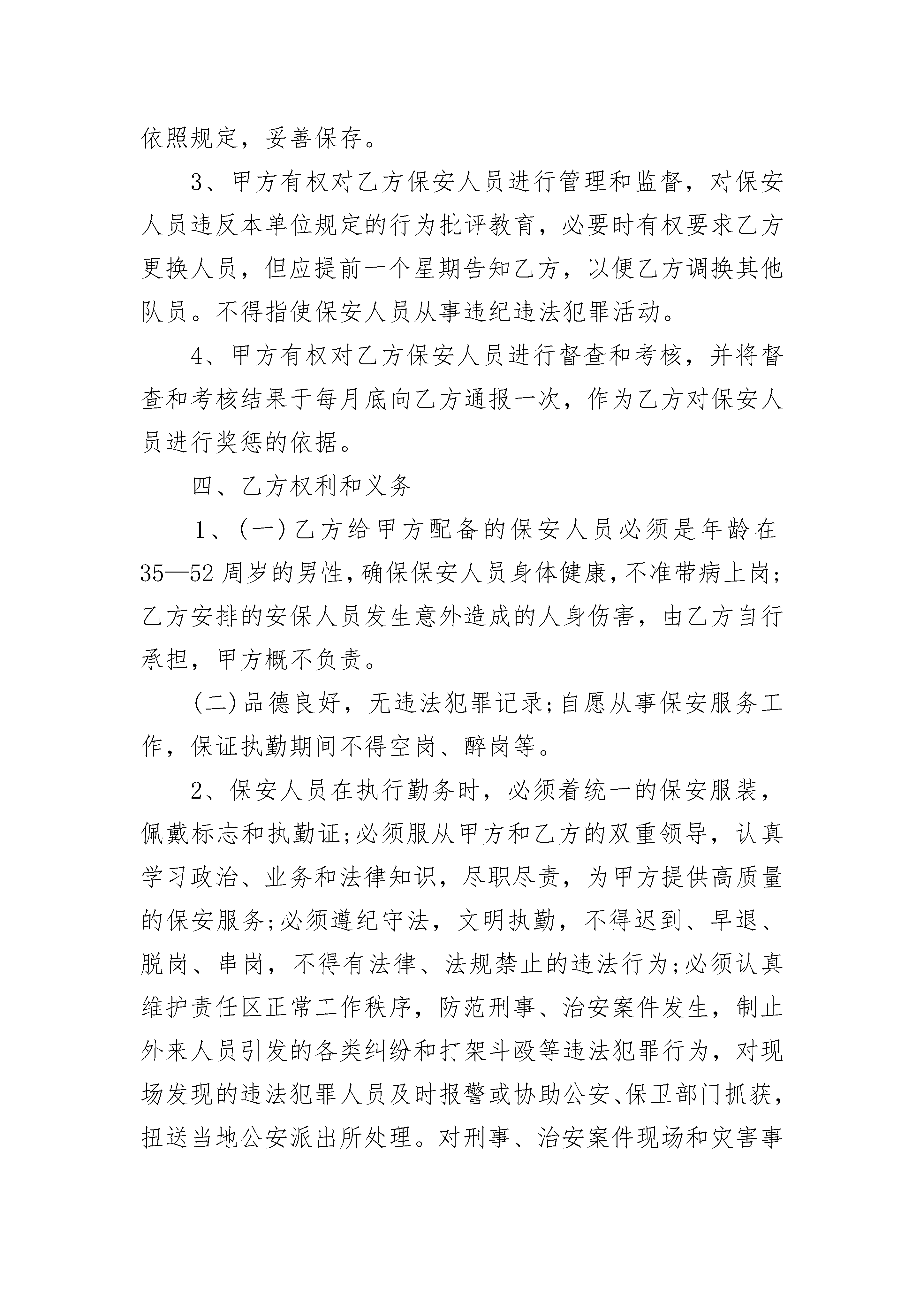 依照规定，妥善保存。

3、甲方有权对乙方保安人员进行管理和监督，对保安人员违反本单位规定的行为批评教育，必要时有权要求乙方更换人员，但应提前一个星期告知乙方，以便乙方调换其他队员。不得指使保安人员从事违纪违法犯罪活动。

4、甲方有权对乙方保安人员进行督查和考核，并将督查和考核结果于每月底向乙方通报一次，作为乙方对保安人员进行奖惩的依据。

四、乙方权利和义务

1、(一)乙方给甲方配备的保安人员必须是年龄在35—52周岁的男性，确保保安人员身体健康，不准带病上岗;乙方安排的安保人员发生意外造成的人身伤害，由乙方自行承担，甲方概不负责。

(二)品德良好，无违法犯罪记录;自愿从事保安服务工作，保证执勤期间不得空岗、醉岗等。

2、保安人员在执行勤务时，必须着统一的保安服装，佩戴标志和执勤证;必须服从甲方和乙方的双重领导，认真学习政治、业务和法律知识，尽职尽责，为甲方提供高质量的保安服务;必须遵纪守法，文明执勤，不得迟到、早退、脱岗、串岗，不得有法律、法规禁止的违法行为;必须认真维护责任区正常工作秩序，防范刑事、治安案件发生，制止外来人员引发的各类纠纷和打架斗殴等违法犯罪行为，对现场发现的违法犯罪人员及时报警或协助公安、保卫部门抓获，扭送当地公安派出所处理。对刑事、治安案件现场和灾害事